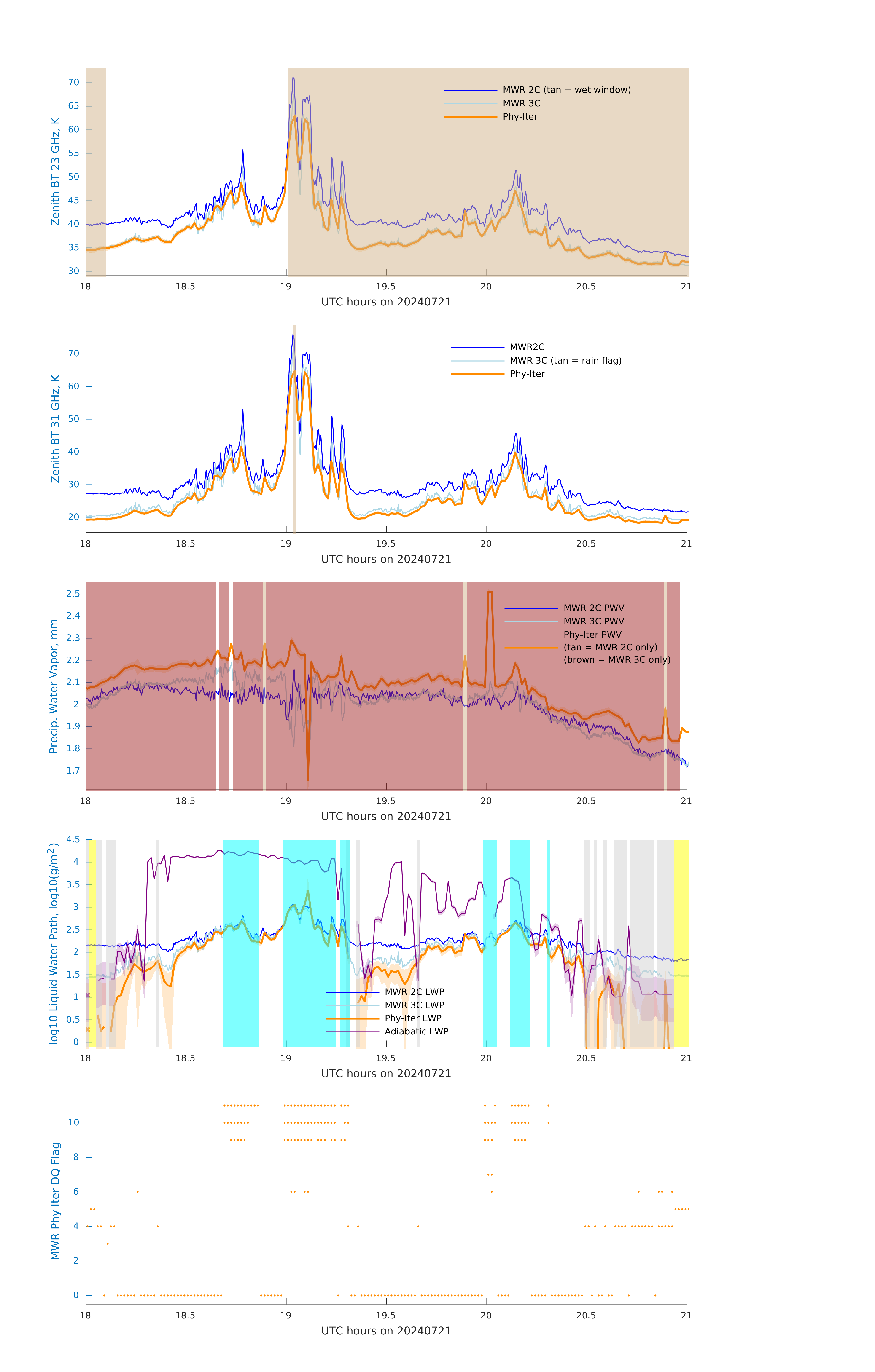 Zenith BT 23 GHz, K

70
65
60
55
50
45
40
35
30

MWR 2C (tan = wet window)
MWR 3C
Phy-Iter

18
18.5
19
19.5
20
20.5
21

UTC hours on 20240721

Zenith BT 31 GHz, K

70
60
50
40
30
20

MWR2C
MWR 3C (tan = rain flag)
Phy-Iter

18
18.5
19
19.5
20
20.5
21

UTC hours on 20240721

Precip. Water Vapor, mm

2.5
2.4
2.3
2.2
2.1
2
1.9
1.8
1.7

MWR 2C PWV
MWR 3C PWV
Phy-Iter PWV
(tan = MWR 2C only)
(brown = MWR 3C only)

18
18.5
19
19.5
20
20.5
21

UTC hours on 20240721

log10 Liquid Water Path, log10(g/m$^2$)

4.5
4
3.5
3
2.5
2
1.5
1
0.5
0

MWR 2C LWP
MWR 3C LWP
Phy-Iter LWP
Adiabatic LWP

18
18.5
19
19.5
20
20.5
21

UTC hours on 20240721

MWR Phy Iter DQ Flag

10
8
6
4
2
0

18
18.5
19
19.5
20
20.5
21

UTC hours on 20240721